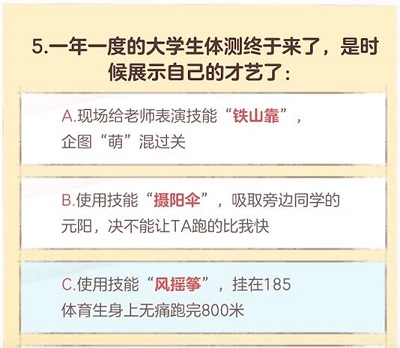 5.一年一度的大学生体测终于来了，是时候展示自己的才艺了：

A.现场给老师表演技能“铁山靠”，企图“萌”混过关

B.使用技能“摄阳伞”，吸取旁边同学的元阳，决不能让TA跑的比我快

C.使用技能“风摇筝”，挂在185体育生身上无痛跑完800米